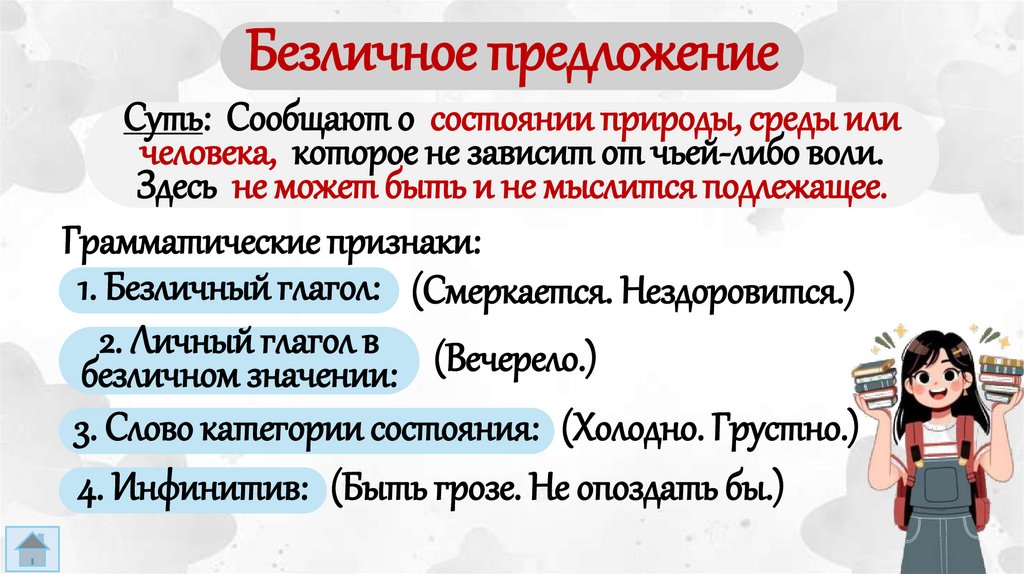 Безличное предложение

Суть: Сообщают о состоянии природы, среды или человека, которое не зависит от чьей-либо воли. Здесь не может быть и не мыслится подлежащее.

Грамматические признаки:

1. Безличный глагол: (Смеркается. Нездоровится.)

2. Личный глагол в безличном значении: (Вечерело.)

3. Слово категории состояния: (Холодно. Грустно.)

4. Инфинитив: (Быть грозе. Не опоздать бы.)